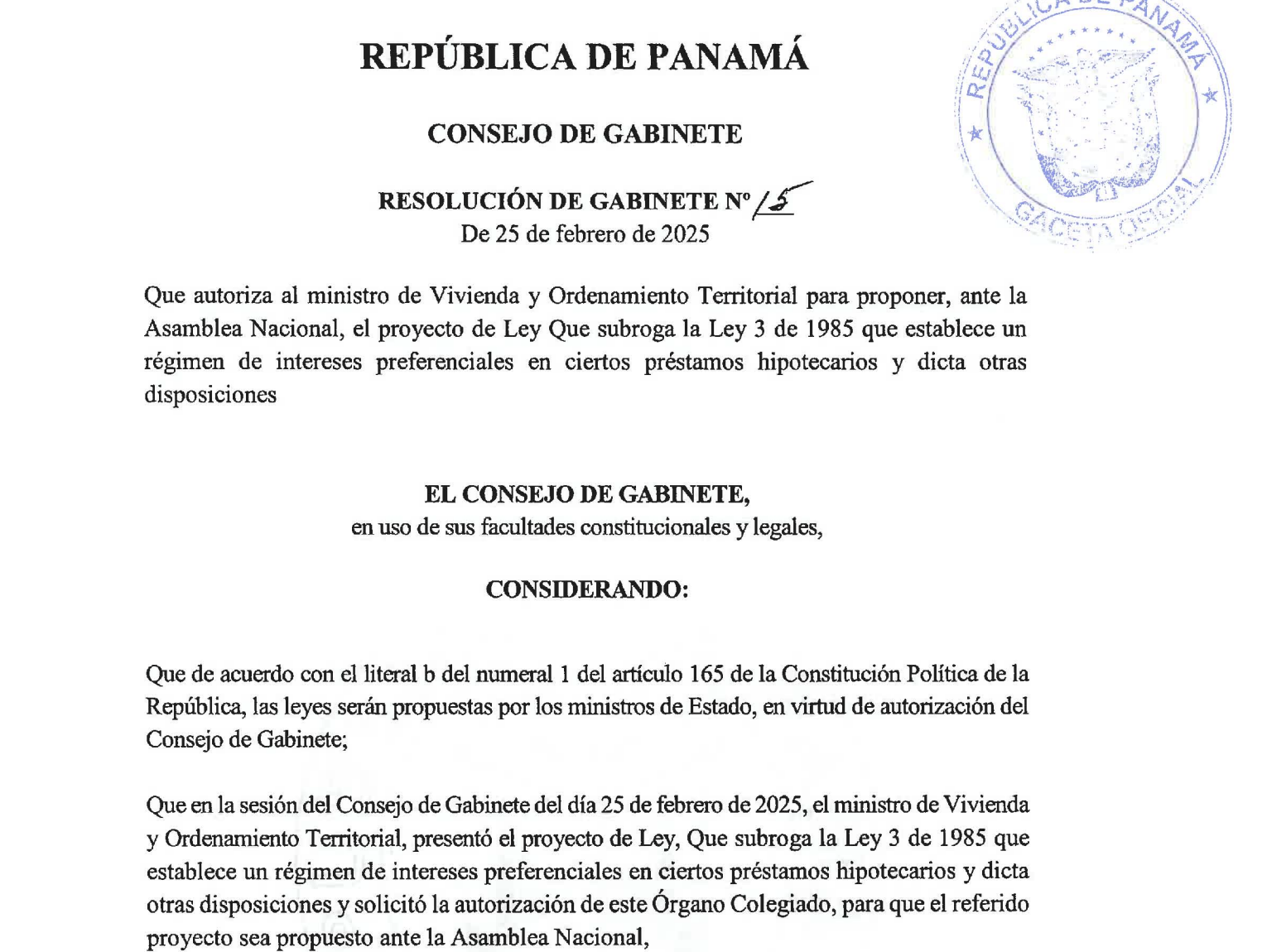 REPÚBLICA DE PANAMÁ

REPÚBLICA DE PANAMÁ
GACETA OFICIAL

CONSEJO DE GABINETE

RESOLUCIÓN DE GABINETE Nº 15
De 25 de febrero de 2025

Que autoriza al ministro de Vivienda y Ordenamiento Territorial para proponer, ante la Asamblea Nacional, el proyecto de Ley Que subroga la Ley 3 de 1985 que establece un régimen de intereses preferenciales en ciertos préstamos hipotecarios y dicta otras disposiciones

EL CONSEJO DE GABINETE,
en uso de sus facultades constitucionales y legales,

CONSIDERANDO:

Que de acuerdo con el literal b del numeral 1 del artículo 165 de la Constitución Política de la República, las leyes serán propuestas por los ministros de Estado, en virtud de autorización del Consejo de Gabinete;

Que en la sesión del Consejo de Gabinete del día 25 de febrero de 2025, el ministro de Vivienda y Ordenamiento Territorial, presentó el proyecto de Ley, Que subroga la Ley 3 de 1985 que establece un régimen de intereses preferenciales en ciertos préstamos hipotecarios y dicta otras disposiciones y solicitó la autorización de este Órgano Colegiado, para que el referido proyecto sea propuesto ante la Asamblea Nacional,